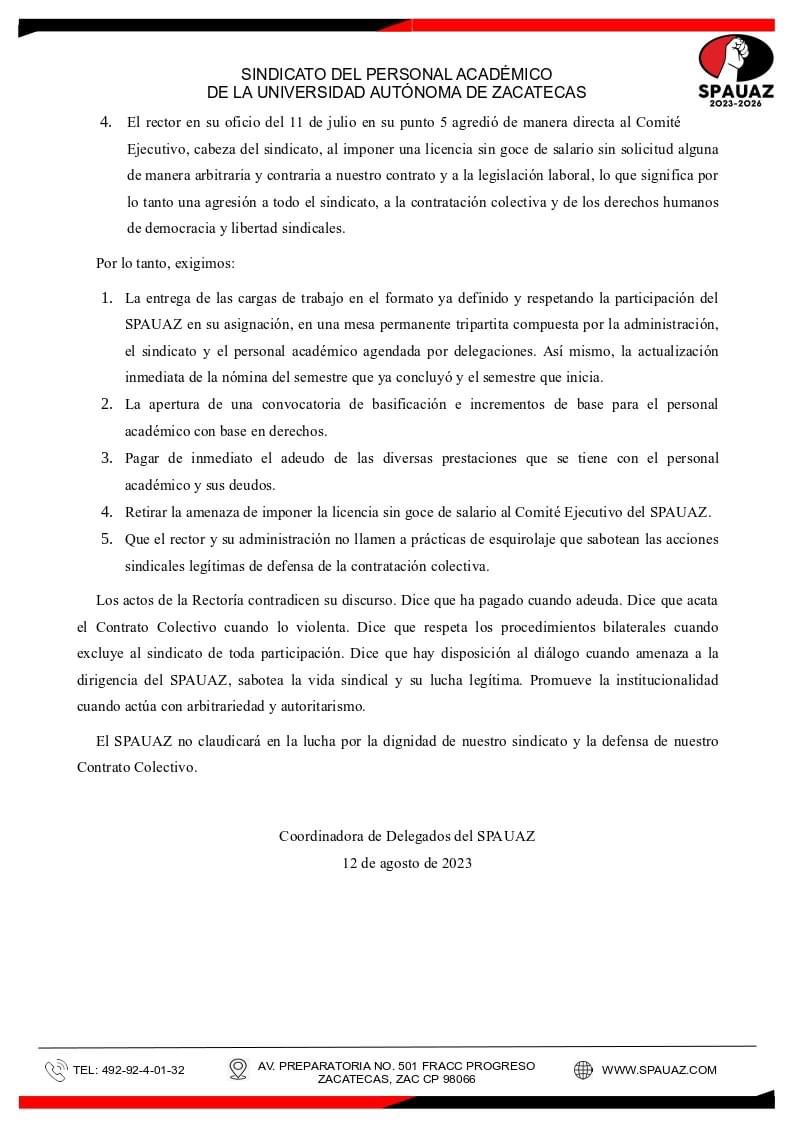 SINDICATO DEL PERSONAL ACADÉMICO
DE LA UNIVERSIDAD AUTÓNOMA DE ZACATECAS

SPAUAZ
2023-2026

4. El rector en su oficio del 11 de julio en su punto 5 agredió de manera directa al Comité Ejecutivo, cabeza del sindicato, al imponer una licencia sin goce de salario sin solicitud alguna de manera arbitraria y contraria a nuestro contrato y a la legislación laboral, lo que significa por lo tanto una agresión a todo el sindicato, a la contratación colectiva y de los derechos humanos de democracia y libertad sindicales.

Por lo tanto, exigimos:

1. La entrega de las cargas de trabajo en el formato ya definido y respetando la participación del SPAUAZ en su asignación, en una mesa permanente tripartita compuesta por la administración, el sindicato y el personal académico agendada por delegaciones. Así mismo, la actualización inmediata de la nómina del semestre que ya concluyó y el semestre que inicia.
2. La apertura de una convocatoria de basificación e incrementos de base para el personal académico con base en derechos.
3. Pagar de inmediato el adeudo de las diversas prestaciones que se tiene con el personal académico y sus deudos.
4. Retirar la amenaza de imponer la licencia sin goce de salario al Comité Ejecutivo del SPAUAZ.
5. Que el rector y su administración no llamen a prácticas de esquirolaje que sabotean las acciones sindicales legítimas de defensa de la contratación colectiva.

Los actos de la Rectoría contradicen su discurso. Dice que ha pagado cuando adeuda. Dice que acata el Contrato Colectivo cuando lo violenta. Dice que respeta los procedimientos bilaterales cuando excluye al sindicato de toda participación. Dice que hay disposición al diálogo cuando amenaza a la dirigencia del SPAUAZ, sabotea la vida sindical y su lucha legítima. Promueve la institucionalidad cuando actúa con arbitrariedad y autoritarismo.

El SPAUAZ no claudicará en la lucha por la dignidad de nuestro sindicato y la defensa de nuestro Contrato Colectivo.

Coordinadora de Delegados del SPAUAZ
12 de agosto de 2023

TEL: 492-92-4-01-32
AV. PREPARATORIA NO. 501 FRACC PROGRESO ZACATECAS, ZAC CP 98066
WWW.SPAUAZ.COM